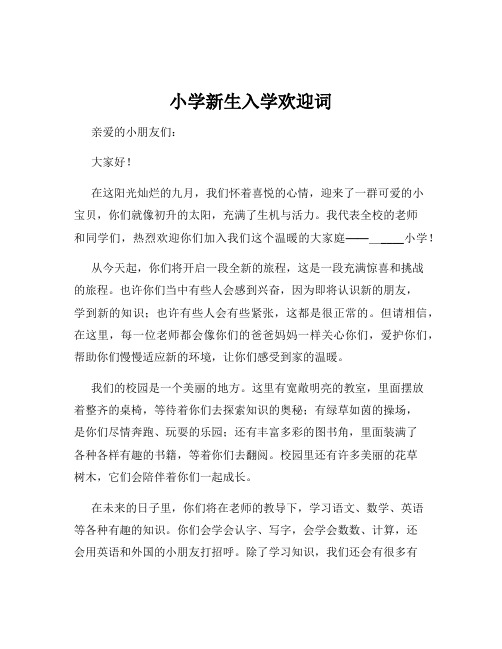 小学新生入学欢迎词

亲爱的小朋友们：

大家好！

在这阳光灿烂的九月，我们怀着喜悦的心情，迎来了一群可爱的小宝贝，你们就像初升的太阳，充满了生机与活力。我代表全校的老师和同学们，热烈欢迎你们加入我们这个温暖的大家庭——______小学！

从今天起，你们将开启一段全新的旅程，这是一段充满惊喜和挑战的旅程。也许你们当中有些人会感到兴奋，因为即将认识新的朋友，学到新的知识；也许有些人会有些紧张，这都是很正常的。但请相信，在这里，每一位老师都会像你们的爸爸妈妈一样关心你们，爱护你们，帮助你们慢慢适应新的环境，让你们感受到家的温暖。

我们的校园是一个美丽的地方。这里有宽敞明亮的教室，里面摆放着整齐的桌椅，等待着你们去探索知识的奥秘；有绿草如茵的操场，是你们尽情奔跑、玩耍的乐园；还有丰富多彩的图书角，里面装满了各种各样有趣的书籍，等着你们去翻阅。校园里还有许多美丽的花草树木，它们会陪伴着你们一起成长。

在未来的日子里，你们将在老师的教导下，学习语文、数学、英语等各种有趣的知识。你们会学会认字、写字，会学会数数、计算，还会用英语和外国的小朋友打招呼。除了学习知识，我们还会有很多有